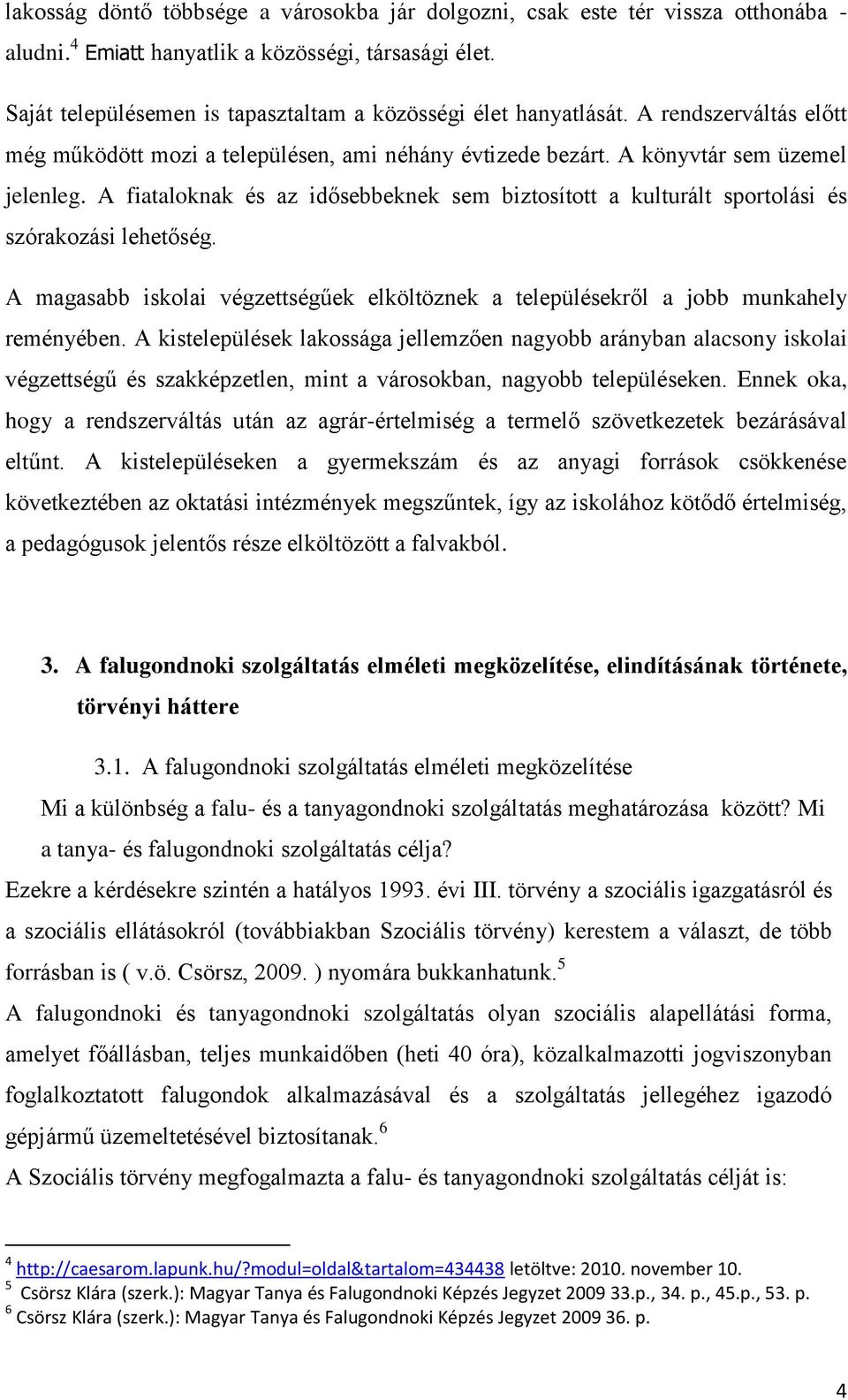 lakosság döntő többsége a városokba jár dolgozni, csak este tér vissza otthonába - aludni.$^4$ Emiatt hanyatlik a közösségi, társasági élet.

Saját településemen is tapasztaltam a közösségi élet hanyatlását. A rendszerváltás előtt még működött mozi a településen, ami néhány évtizede bezárt. A könyvtár sem üzemel jelenleg. A fiataloknak és az idősebbeknek sem biztosított a kulturált sportolási és szórakozási lehetőség.

A magasabb iskolai végzettségűek elköltöznek a településekről a jobb munkahely reményében. A kistelepülések lakossága jellemzően nagyobb arányban alacsony iskolai végzettségű és szakképzetlen, mint a városokban, nagyobb településeken. Ennek oka, hogy a rendszerváltás után az agrár-értelmiség a termelő szövetkezetek bezárásával eltűnt. A kistelepüléseken a gyermekszám és az anyagi források csökkenése következtében az oktatási intézmények megszűntek, így az iskolához kötődő értelmiség, a pedagógusok jelentős része elköltözött a falvakból.

3. A falugondnoki szolgáltatás elméleti megközelítése, elindításának története, törvényi háttere

3.1. A falugondnoki szolgáltatás elméleti megközelítése

Mi a különbség a falu- és a tanyagondnoki szolgáltatás meghatározása között? Mi a tanya- és falugondnoki szolgáltatás célja?

Ezekre a kérdésekre szintén a hatályos 1993. évi III. törvény a szociális igazgatásról és a szociális ellátásokról (továbbiakban Szociális törvény) kerestem a választ, de több forrásban is ( v.ö. Csörsz, 2009. ) nyomára bukkanhatunk.$^5$

A falugondnoki és tanyagondnoki szolgáltatás olyan szociális alapellátási forma, amelyet főállásban, teljes munkaidőben (heti 40 óra), közalkalmazotti jogviszonyban foglalkoztatott falugondok alkalmazásával és a szolgáltatás jellegéhez igazodó gépjármű üzemeltetésével biztosítanak.$^6$

A Szociális törvény megfogalmazta a falu- és tanyagondnoki szolgáltatás célját is:

$^4$ http://caesarom.lapunk.hu/?modul=oldal&tartalom=434438 letöltve: 2010. november 10.
$^5$ Csörsz Klára (szerk.): Magyar Tanya és Falugondnoki Képzés Jegyzet 2009 33.p., 34. p., 45.p., 53. p.
$^6$ Csörsz Klára (szerk.): Magyar Tanya és Falugondnoki Képzés Jegyzet 2009 36. p.

4